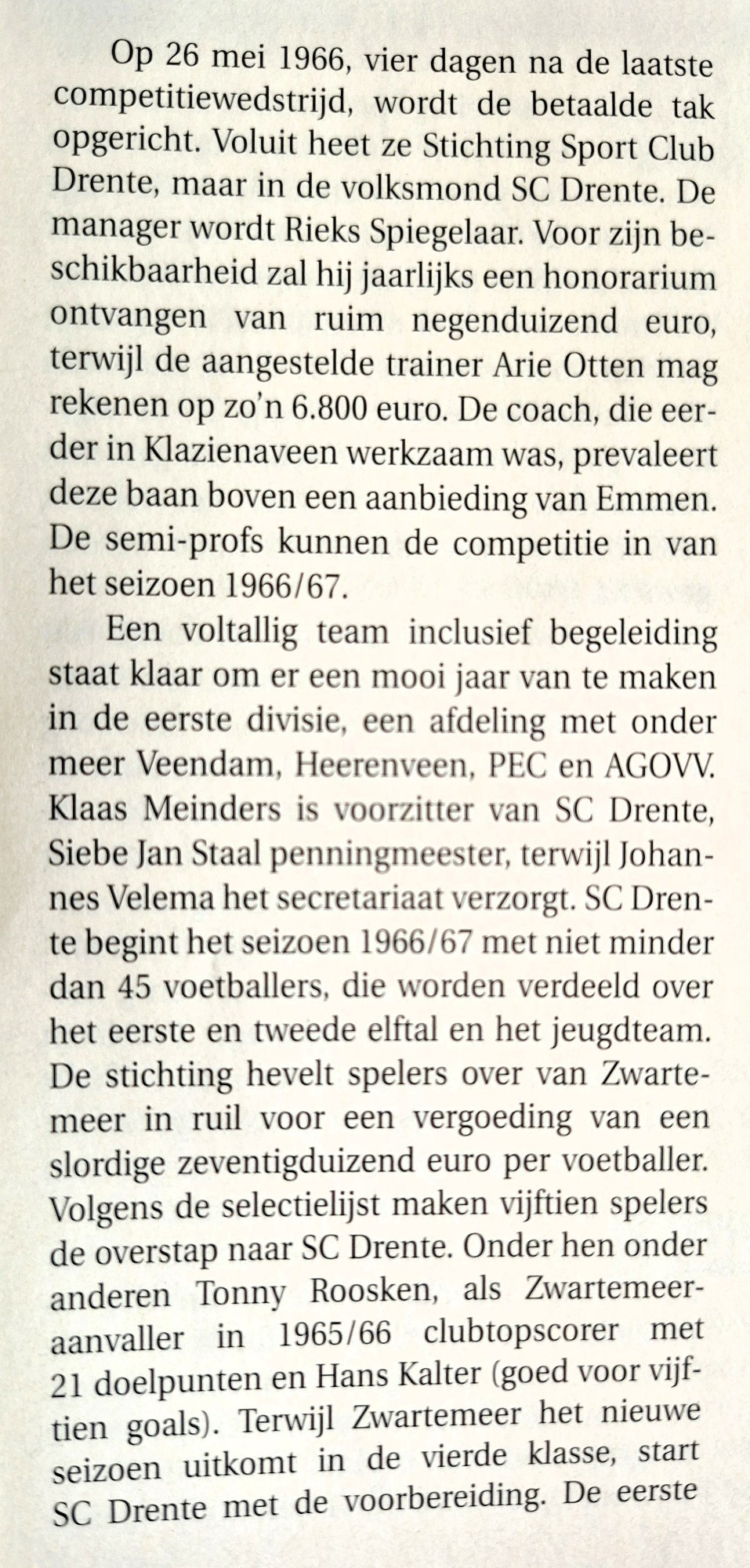 Op 26 mei 1966, vier dagen na de laatste competitiewedstrijd, wordt de betaalde tak opgericht. Voluit heet ze Stichting Sport Club Drente, maar in de volksmond SC Drente. De manager wordt Rieks Spiegelaar. Voor zijn beschikbaarheid zal hij jaarlijks een honorarium ontvangen van ruim negenduizend euro, terwijl de aangestelde trainer Arie Otten mag rekenen op zo'n 6.800 euro. De coach, die eerder in Klazienaveen werkzaam was, prevaleert deze baan boven een aanbieding van Emmen. De semi-profs kunnen de competitie in van het seizoen 1966/67.

Een voltallig team inclusief begeleiding staat klaar om er een mooi jaar van te maken in de eerste divisie, een afdeling met onder meer Veendam, Heerenveen, PEC en AGOVV. Klaas Meinders is voorzitter van SC Drente, Siebe Jan Staal penningmeester, terwijl Johannes Velema het secretariaat verzorgt. SC Drente begint het seizoen 1966/67 met niet minder dan 45 voetballers, die worden verdeeld over het eerste en tweede elftal en het jeugdteam. De stichting hevelt spelers over van Zwartemeer in ruil voor een vergoeding van een slordige zeventigduizend euro per voetballer. Volgens de selectielijst maken vijftien spelers de overstap naar SC Drente. Onder hen onder anderen Tonny Roosken, als Zwartemeer-aanvaller in 1965/66 clubtopscorer met 21 doelpunten en Hans Kalter (goed voor vijftien goals). Terwijl Zwartemeer het nieuwe seizoen uitkomt in de vierde klasse, start SC Drente met de voorbereiding. De eerste